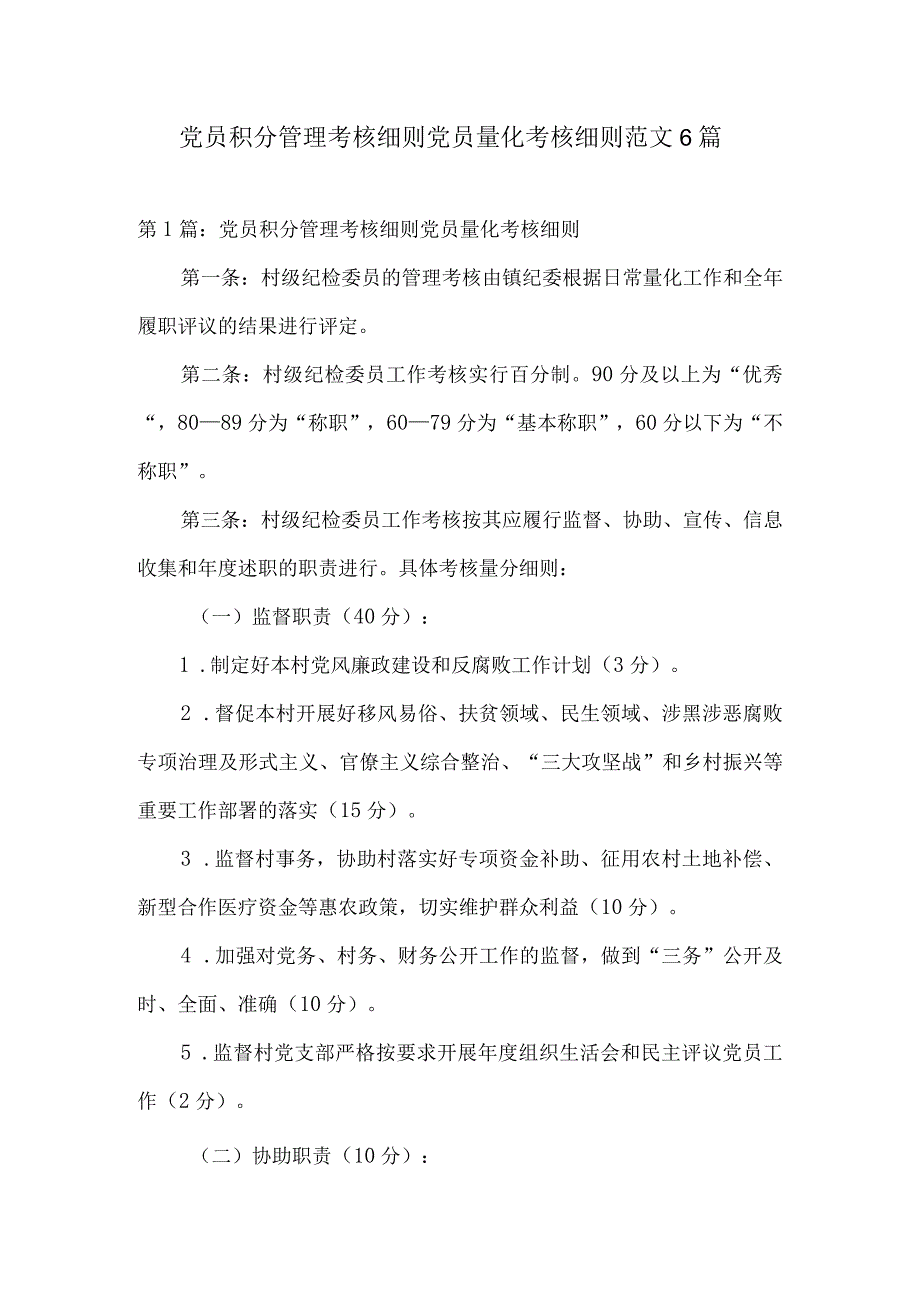 党员积分管理考核细则党员量化考核细则范文6篇

第1篇：党员积分管理考核细则党员量化考核细则

第一条：村级纪检委员的管理考核由镇纪委根据日常量化工作和全年履职评议的结果进行评定。

第二条：村级纪检委员工作考核实行百分制。90分及以上为“优秀“，80—89分为“称职”，60—79分为“基本称职”，60分以下为“不称职”。

第三条：村级纪检委员工作考核按其应履行监督、协助、宣传、信息收集和年度述职的职责进行。具体考核量分细则：

（一）监督职责（40分）：

1．制定好本村党风廉政建设和反腐败工作计划（3分）。

2．督促本村开展好移风易俗、扶贫领域、民生领域、涉黑涉恶腐败专项治理及形式主义、官僚主义综合整治、“三大攻坚战”和乡村振兴等重要工作部署的落实（15分）。

3．监督村事务，协助村落实好专项资金补助、征用农村土地补偿、新型合作医疗资金等惠农政策，切实维护群众利益（10分）。

4．加强对党务、村务、财务公开工作的监督，做到“三务”公开及时、全面、准确（10分）。

5．监督村党支部严格按要求开展年度组织生活会和民主评议党员工作（2分）。

（二）协助职责（10分）：